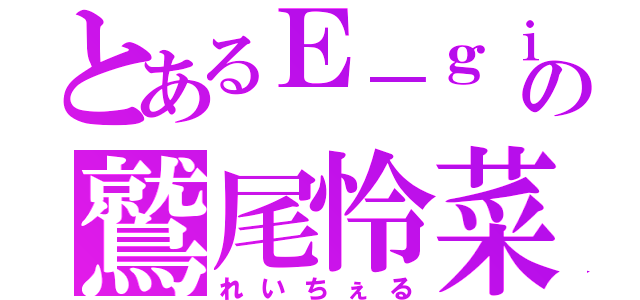 とあるＥ－ｇｉの
鷲尾怜菜
れいちぇる